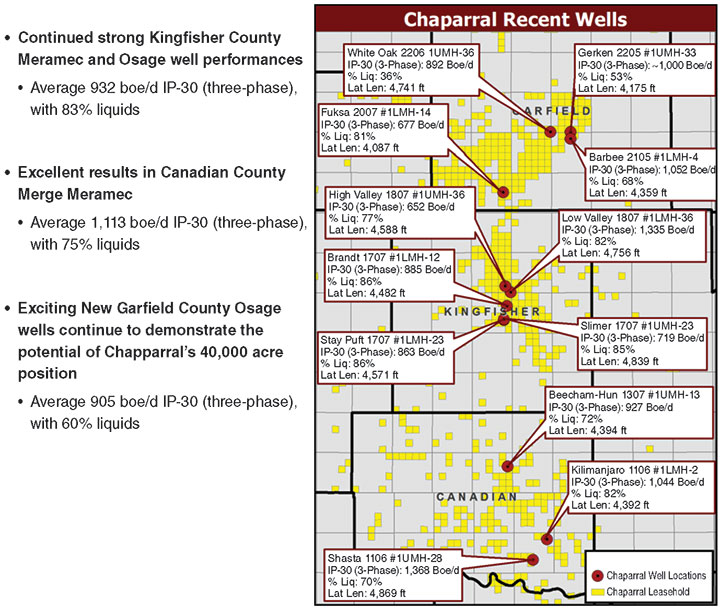 • Continued strong Kingfisher County Meramec and Osage well performances

• Average 932 boe/d IP-30 (three-phase), with 83% liquids

• Excellent results in Canadian County Merge Meramec

• Average 1,113 boe/d IP-30 (three-phase), with 75% liquids

• Exciting New Garfield County Osage wells continue to demonstrate the potential of Chapparral's 40,000 acre position

• Average 905 boe/d IP-30 (three-phase), with 60% liquids

Chaparral Recent Wells

White Oak 2206 1UMH-36
IP-30 (3-Phase): 892 Boe/d
% Liq: 36%
Lat Len: 4,741 ft

Gerken 2205 #1UMH-33
IP-30 (3-Phase): ~1,000 Boe/d
% Liq: 53%
Lat Len: 4,175 ft

GARFIELD

Fuksa 2007 #1LMH-14
IP-30 (3-Phase): 677 Boe/d
% Liq: 81%
Lat Len: 4,087 ft

Barbee 2105 #1LMH-4
IP-30 (3-Phase): 1,052 Boe/d
% Liq: 68%
Lat Len: 4,359 ft

High Valley 1807 #1UMH-36
IP-30 (3-Phase): 652 Boe/d
% Liq: 77%
Lat Len: 4,588 ft

Low Valley 1807 #1LMH-36
IP-30 (3-Phase): 1,335 Boe/d
% Liq: 82%
Lat Len: 4,756 ft

Brandt 1707 #1LMH-12
IP-30 (3-Phase): 885 Boe/d
% Liq: 86%
Lat Len: 4,482 ft

KINGFISHER

Stay Puft 1707 #1LMH-23
IP-30 (3-Phase): 863 Boe/d
% Liq: 86%
Lat Len: 4,571 ft

Slimer 1707 #1UMH-23
IP-30 (3-Phase): 719 Boe/d
% Liq: 85%
Lat Len: 4,839 ft

Beecham-Hun 1307 #1UMH-13
IP-30 (3-Phase): 927 Boe/d
% Liq: 72%
Lat Len: 4,394 ft

Kilimanjaro 1106 #1LMH-2
IP-30 (3-Phase): 1,044 Boe/d
% Liq: 82%
Lat Len: 4,392 ft

CANADIAN

Shasta 1106 #1UMH-28
IP-30 (3-Phase): 1,368 Boe/d
% Liq: 70%
Lat Len: 4,869 ft

Chaparral Well Locations
Chaparral Leasehold